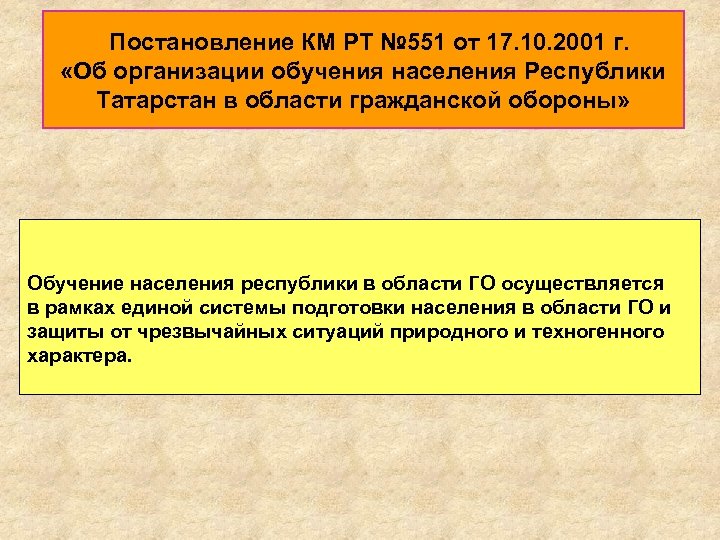 Постановление КМ РТ №551 от 17.10.2001 г. «Об организации обучения населения Республики Татарстан в области гражданской обороны»

Обучение населения республики в области ГО осуществляется в рамках единой системы подготовки населения в области ГО и защиты от чрезвычайных ситуаций природного и техногенного характера.